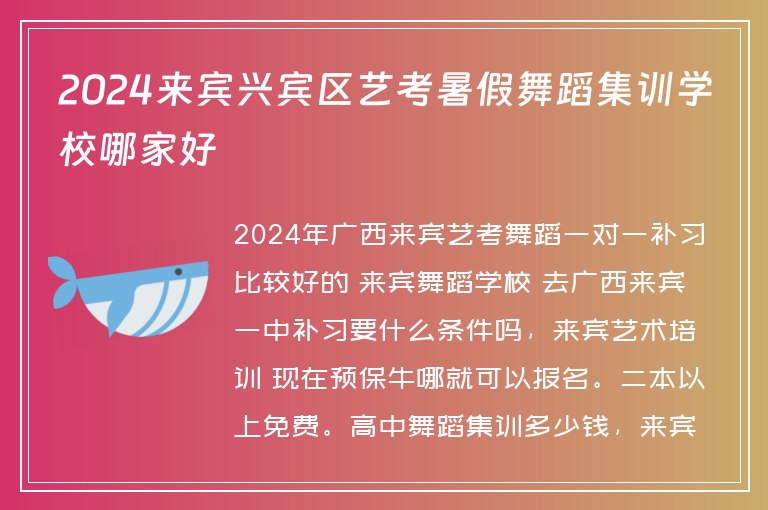 2024来宾兴宾区艺考暑假舞蹈集训学校哪家好

2024年广西来宾艺考舞蹈一对一补习比较好的 来宾舞蹈学校 去广西来宾一中补习要什么条件吗，来宾艺术培训 现在预保牛哪就可以报名。二本以上免费。高中舞蹈集训多少钱，来宾